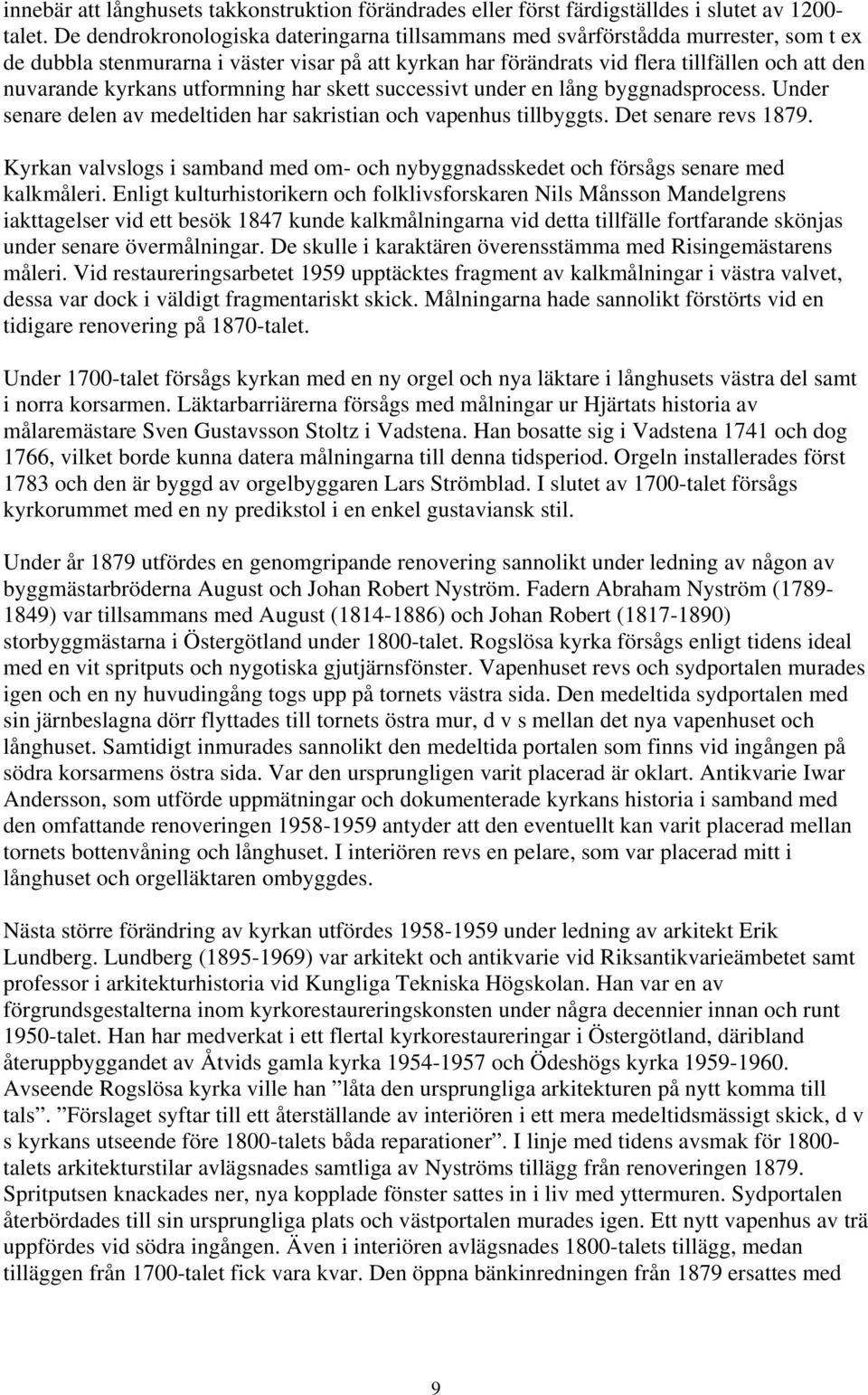 innebär att långhusets takkonstruktion förändrades eller först färdigställdes i slutet av 1200-talet. De dendrokronologiska dateringarna tillsammans med svårförstådda murrester, som t ex de dubbla stenmurarna i väster visar på att kyrkan har förändrats vid flera tillfällen och att den nuvarande kyrkans utformning har skett successivt under en lång byggnadsprocess. Under senare delen av medeltiden har sakristian och vapenhus tillbyggts. Det senare revs 1879.

Kyrkan valvslogs i samband med om- och nybyggnadsskedet och försågs senare med kalkmåleri. Enligt kulturhistorikern och folklivsforskaren Nils Månsson Mandelgrens iakttagelser vid ett besök 1847 kunde kalkmålningarna vid detta tillfälle fortfarande skönjas under senare övermålningar. De skulle i karaktären överensstämma med Risingemästarens måleri. Vid restaureringsarbetet 1959 upptäcktes fragment av kalkmålningar i västra valvet, dessa var dock i väldigt fragmentariskt skick. Målningarna hade sannolikt förstörts vid en tidigare renovering på 1870-talet.

Under 1700-talet försågs kyrkan med en ny orgel och nya läktare i långhusets västra del samt i norra korsarmen. Läktarbarriärerna försågs med målningar ur Hjärtats historia av målaremästare Sven Gustavsson Stoltz i Vadstena. Han bosatte sig i Vadstena 1741 och dog 1766, vilket borde kunna datera målningarna till denna tidsperiod. Orgeln installerades först 1783 och den är byggd av orgelbyggaren Lars Strömblad. I slutet av 1700-talet försågs kyrkorummet med en ny predikstol i en enkel gustaviansk stil.

Under år 1879 utfördes en genomgripande renovering sannolikt under ledning av någon av byggmästarbröderna August och Johan Robert Nyström. Fadern Abraham Nyström (1789-1849) var tillsammans med August (1814-1886) och Johan Robert (1817-1890) storbyggmästarna i Östergötland under 1800-talet. Rogslösa kyrka försågs enligt tidens ideal med en vit spritputs och nygotiska gjutjärnsfönster. Vapenhuset revs och sydportalen murades igen och en ny huvudingång togs upp på tornets västra sida. Den medeltida sydportalen med sin järnbeslagna dörr flyttades till tornets östra mur, d v s mellan det nya vapenhuset och långhuset. Samtidigt inmurades sannolikt den medeltida portalen som finns vid ingången på södra korsarmens östra sida. Var den ursprungligen varit placerad är oklart. Antikvarie Iwar Andersson, som utförde uppmätningar och dokumenterade kyrkans historia i samband med den omfattande renoveringen 1958-1959 antyder att den eventuellt kan varit placerad mellan tornets bottenvåning och långhuset. I interiören revs en pelare, som var placerad mitt i långhuset och orgelläktaren ombyggdes.

Nästa större förändring av kyrkan utfördes 1958-1959 under ledning av arkitekt Erik Lundberg. Lundberg (1895-1969) var arkitekt och antikvarie vid Riksantikvarieämbetet samt professor i arkitekturhistoria vid Kungliga Tekniska Högskolan. Han var en av förgrundsgestalterna inom kyrkorestaureringskonsten under några decennier innan och runt 1950-talet. Han har medverkat i ett flertal kyrkorestaureringar i Östergötland, däribland återuppbyggandet av Åtvids gamla kyrka 1954-1957 och Ödeshögs kyrka 1959-1960. Avseende Rogslösa kyrka ville han ”låta den ursprungliga arkitekturen på nytt komma till tals”. ”Förslaget syftar till ett återställande av interiören i ett mera medeltidsmässigt skick, d v s kyrkans utseende före 1800-talets båda reparationer”. I linje med tidens avsmak för 1800-talets arkitekturstilar avlägsnades samtliga av Nyströms tillägg från renoveringen 1879. Spritputsen knackades ner, nya kopplade fönster sattes in i liv med yttermuren. Sydportalen återbördades till sin ursprungliga plats och västportalen murades igen. Ett nytt vapenhus av trä uppfördes vid södra ingången. Även i interiören avlägsnades 1800-talets tillägg, medan tilläggen från 1700-talet fick vara kvar. Den öppna bänkinredningen från 1879 ersattes med

9